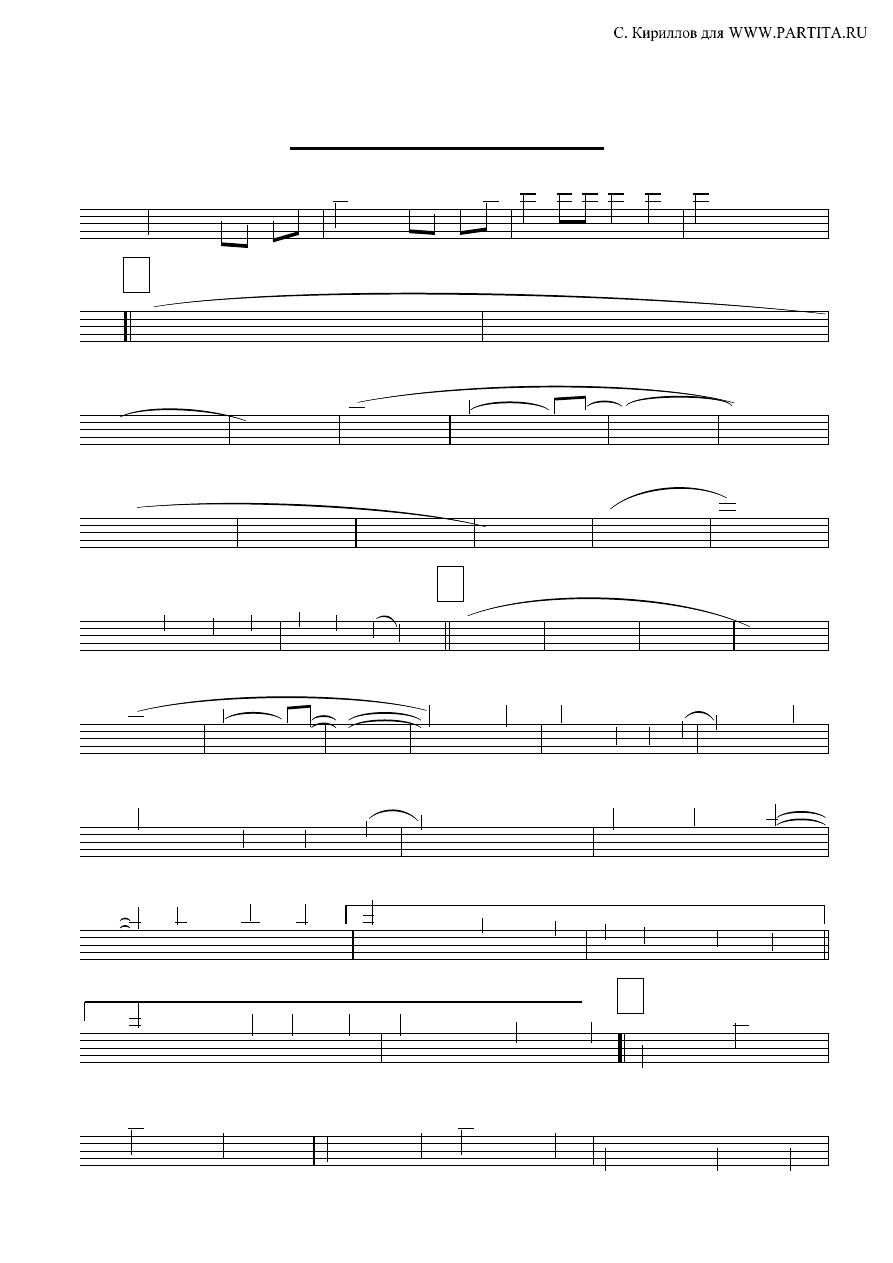 С. Кириллов для WWW.PARTITA.RU